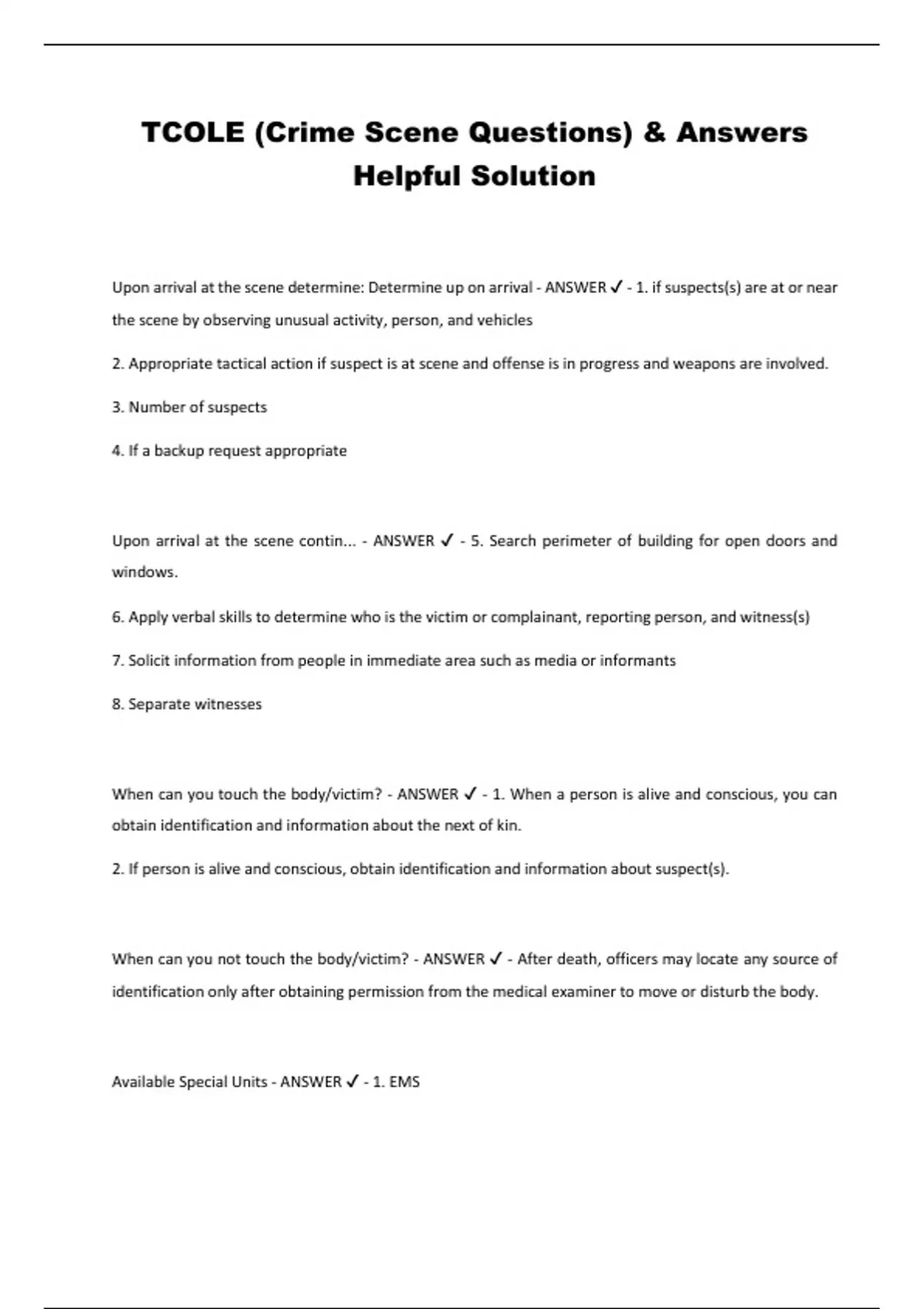 TCOLE (Crime Scene Questions) & Answers Helpful Solution

Upon arrival at the scene determine: Determine up on arrival - ANSWER ✓ - 1. if suspects(s) are at or near the scene by observing unusual activity, person, and vehicles

2. Appropriate tactical action if suspect is at scene and offense is in progress and weapons are involved.

3. Number of suspects

4. If a backup request appropriate

Upon arrival at the scene contin... - ANSWER ✓ - 5. Search perimeter of building for open doors and windows.

6. Apply verbal skills to determine who is the victim or complainant, reporting person, and witness(s)

7. Solicit information from people in immediate area such as media or informants

8. Separate witnesses

When can you touch the body/victim? - ANSWER ✓ - 1. When a person is alive and conscious, you can obtain identification and information about the next of kin.

2. If person is alive and conscious, obtain identification and information about suspect(s).

When can you not touch the body/victim? - ANSWER ✓ - After death, officers may locate any source of identification only after obtaining permission from the medical examiner to move or disturb the body.

Available Special Units - ANSWER ✓ - 1. EMS